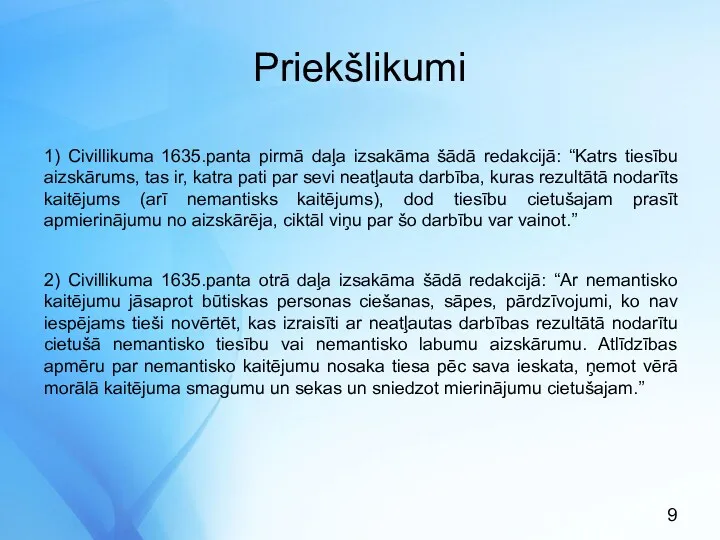 Priekšlikumi

1) Civillikuma 1635.panta pirmā daļa izsakāma šādā redakcijā: “Katrs tiesību aizskārums, tas ir, katra pati par sevi neatļauta darbība, kuras rezultātā nodarīts kaitējums (arī nemantisks kaitējums), dod tiesību cietušajam prasīt apmierinājumu no aizskārēja, ciktāl viņu par šo darbību var vainot.”

2) Civillikuma 1635.panta otrā daļa izsakāma šādā redakcijā: “Ar nemantisko kaitējumu jāsaprot būtiskas personas ciešanas, sāpes, pārdzīvojumi, ko nav iespējams tieši novērtēt, kas izraisīti ar neatļautas darbības rezultātā nodarītu cietušā nemantisko tiesību vai nemantisko labumu aizskārumu. Atlīdzības apmēru par nemantisko kaitējumu nosaka tiesa pēc sava ieskata, ņemot vērā morālā kaitējuma smagumu un sekas un sniedzot mierinājumu cietušajam.”

9